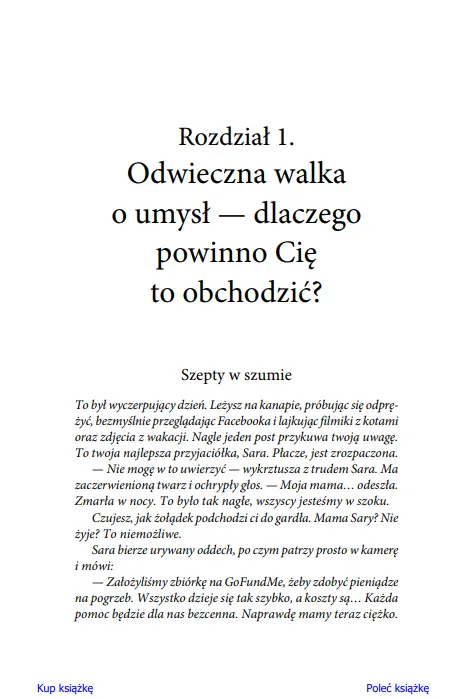 Rozdział 1.
Odwieczna walka o umysł — dlaczego powinno Cię to obchodzić?

Szepty w szumie

To był wyczerpujący dzień. Leżysz na kanapie, próbując się odprężyć, bezmyślnie przeglądając Facebooka i lajkując filmiki z kotami oraz zdjęcia z wakacji. Nagle jeden post przykuwa twoją uwagę. To twoja najlepsza przyjaciółka, Sara. Płacze, jest zrozpaczona.

— Nie mogę w to uwierzyć — wykrztusza z trudem Sara. Ma zaczerwienioną twarz i ochrypły głos. — Moja mama… odeszła. Zmarła w nocy. To było tak nagłe, wszyscy jesteśmy w szoku.

Czujesz, jak żołądek podchodzi ci do gardła. Mama Sary? Nie żyje? To niemożliwe.

Sara bierze urywany oddech, po czym patrzy prosto w kamerę i mówi:

— Założyliśmy zbiórkę na GoFundMe, żeby zdobyć pieniądze na pogrzeb. Wszystko dzieje się tak szybko, a koszty są… Każda pomoc będzie dla nas bezcenna. Naprawdę mamy teraz ciężko.

Kup książkę

Poleć książkę